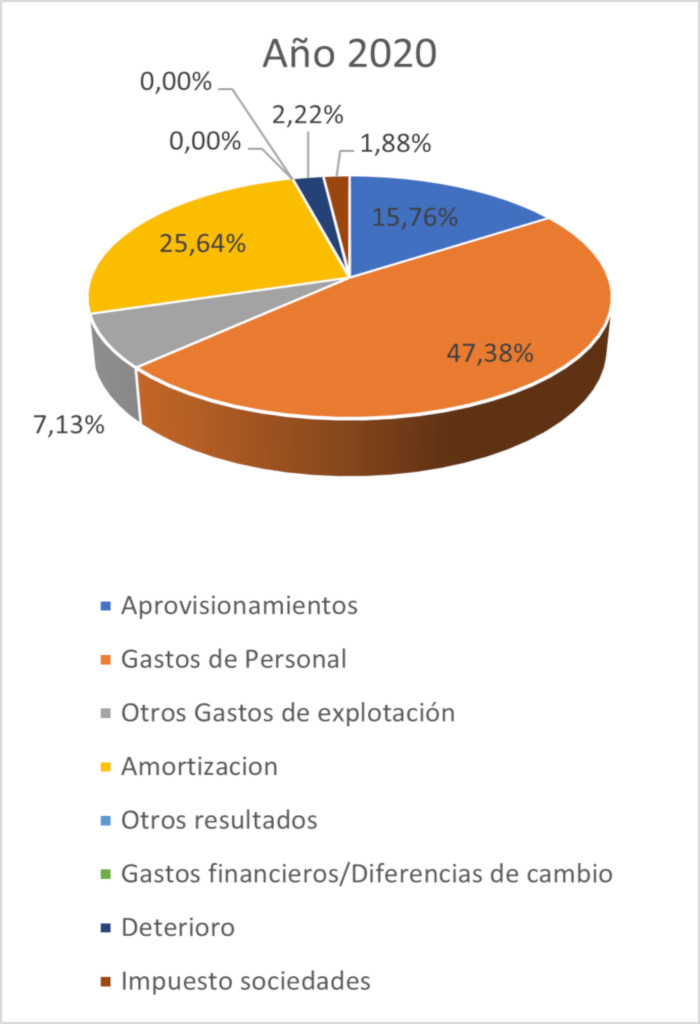 Año 2020

0,00%
0,00%
2,22%
1,88%
15,76%
25,64%
47,38%
7,13%

Aprovisionamientos
Gastos de Personal
Otros Gastos de explotación
Amortizacion
Otros resultados
Gastos financieros/Diferencias de cambio
Deterioro
Impuesto sociedades